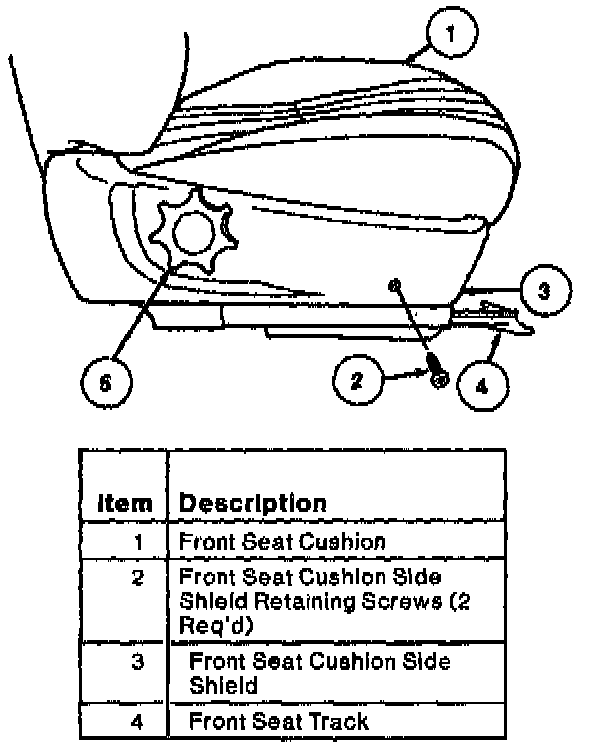 1

3

5

2

4

| Item | Description |
|---|---|
| 1 | Front Seat Cushion |
| 2 | Front Seat Cushion Side Shield Retaining Screws (2 Req'd) |
| 3 | Front Seat Cushion Side Shield |
| 4 | Front Seat Track |